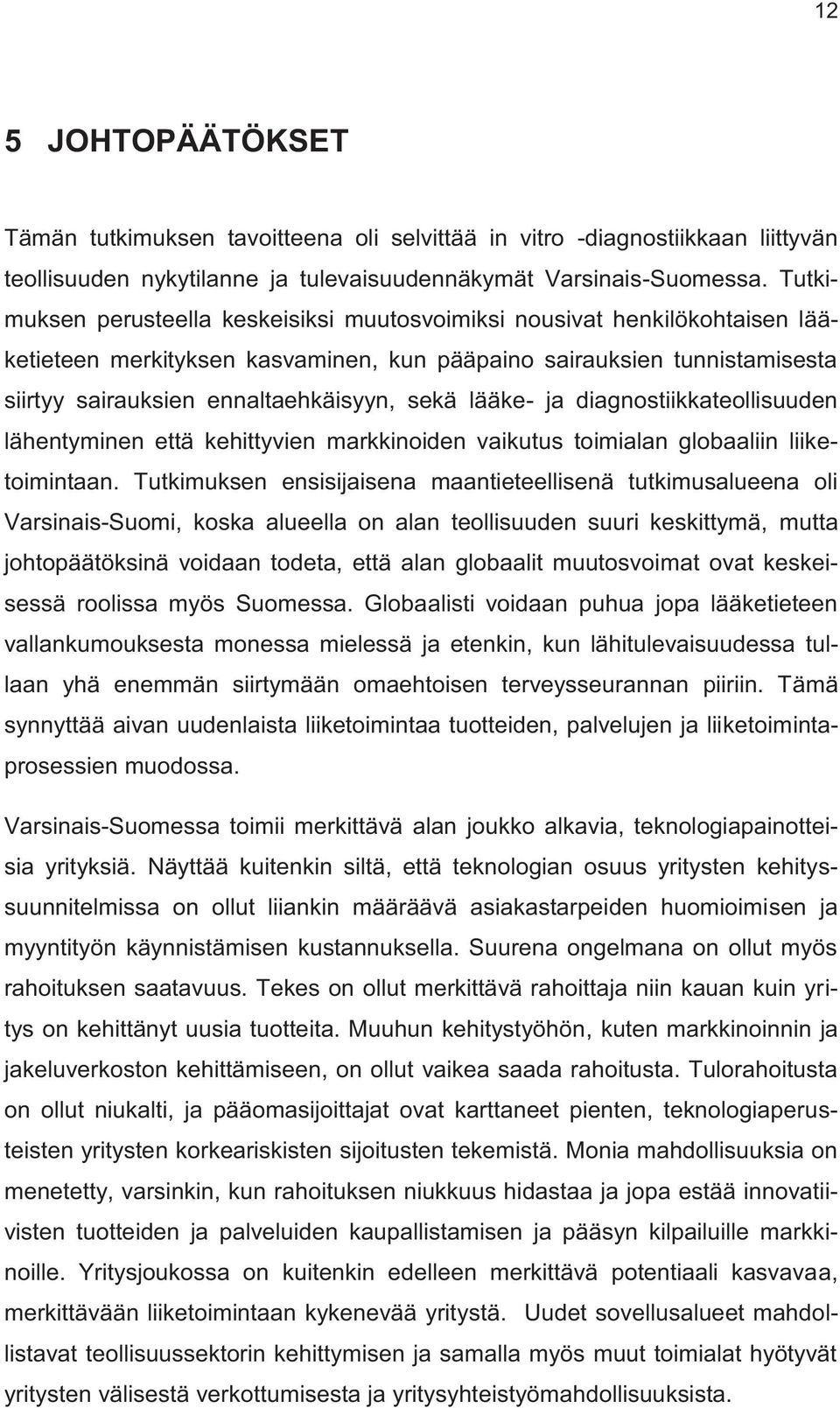 12

5 JOHTOPÄÄTÖKSET

Tämän tutkimuksen tavoitteena oli selvittää in vitro -diagnostiikkaan liittyvän teollisuuden nykytilanne ja tulevaisuudennäkymät Varsinais-Suomessa. Tutkimuksen perusteella keskeisiksi muutosvoimiksi nousivat henkilökohtaisen lääketieteen merkityksen kasvaminen, kun pääpaino sairauksien tunnistamisesta siirtyy sairauksien ennaltaehkäisyyn, sekä lääke- ja diagnostiikkateollisuuden lähentyminen että kehittyvien markkinoiden vaikutus toimialan globaaliin liiketoimintaan. Tutkimuksen ensisijaisena maantieteellisenä tutkimusalueena oli Varsinais-Suomi, koska alueella on alan teollisuuden suuri keskittymä, mutta johtopäätöksinä voidaan todeta, että alan globaalit muutosvoimat ovat keskeisessä roolissa myös Suomessa. Globaalisti voidaan puhua jopa lääketieteen vallankumouksesta monessa mielessä ja etenkin, kun lähitulevaisuudessa tullaan yhä enemmän siirtymään omaehtoisen terveysseurannan piiriin. Tämä synnyttää aivan uudenlaista liiketoimintaa tuotteiden, palvelujen ja liiketoimintaprosessien muodossa.

Varsinais-Suomessa toimii merkittävä alan joukko alkavia, teknologiapainotteisia yrityksiä. Näyttää kuitenkin siltä, että teknologian osuus yritysten kehityssuunnitelmissa on ollut liiankin määräävä asiakastarpeiden huomioimisen ja myyntityön käynnistämisen kustannuksella. Suurena ongelmana on ollut myös rahoituksen saatavuus. Tekes on ollut merkittävä rahoittaja niin kauan kuin yritys on kehittänyt uusia tuotteita. Muuhun kehitystyöhön, kuten markkinoinnin ja jakeluverkoston kehittämiseen, on ollut vaikea saada rahoitusta. Tulorahoitusta on ollut niukalti, ja pääomasijoittajat ovat karttaneet pienten, teknologiaperusteisten yritysten korkeariskisten sijoitusten tekemistä. Monia mahdollisuuksia on menetetty, varsinkin, kun rahoituksen niukkuus hidastaa ja jopa estää innovatiivisten tuotteiden ja palveluiden kaupallistamisen ja pääsyn kilpailuille markkinoille. Yritysjoukossa on kuitenkin edelleen merkittävä potentiaali kasvavaa, merkittävään liiketoimintaan kykenevää yritystä. Uudet sovellusalueet mahdollistavat teollisuussektorin kehittymisen ja samalla myös muut toimialat hyötyvät yritysten välisestä verkottumisesta ja yritysyhteistyömahdollisuuksista.